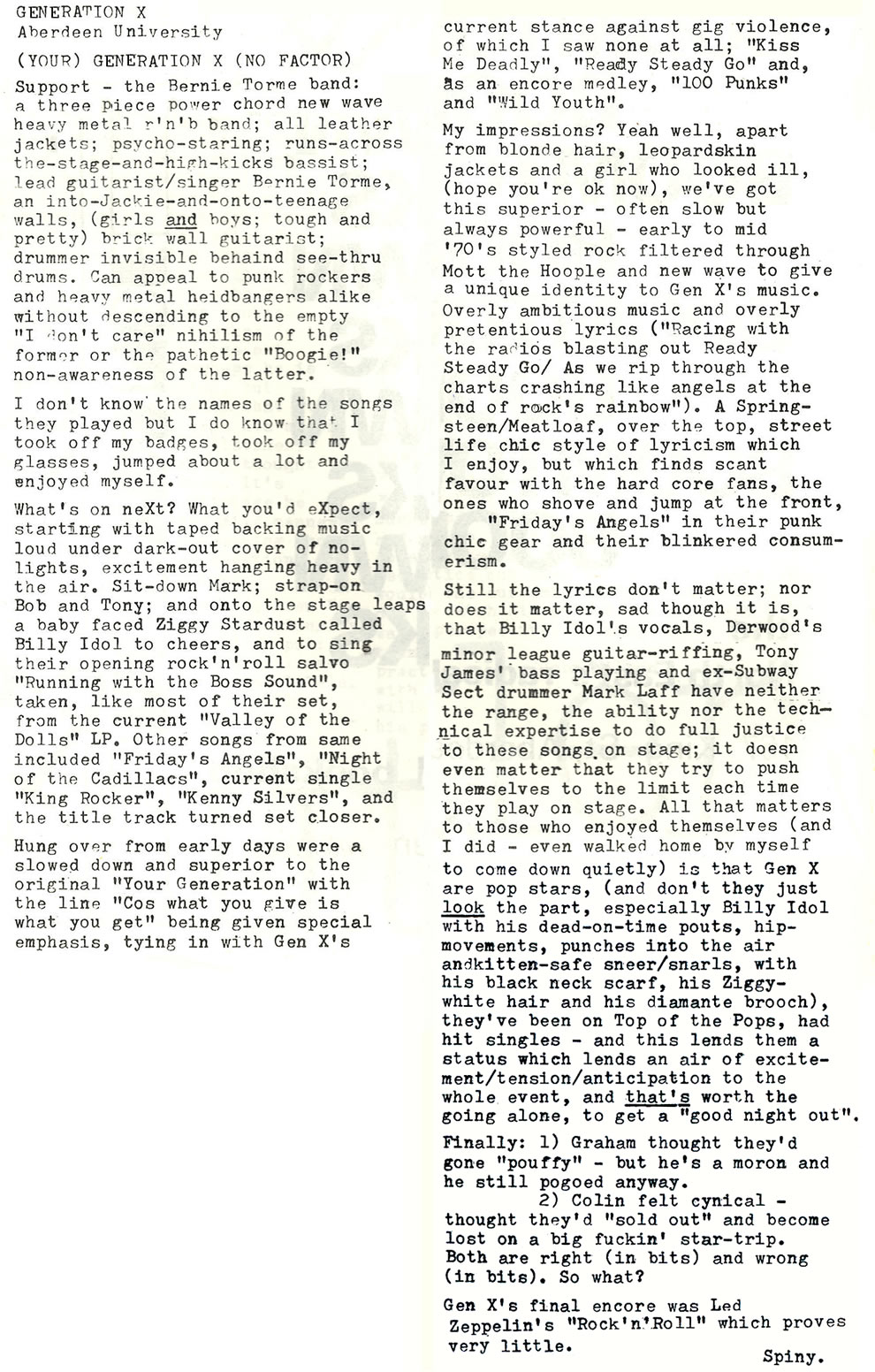 GENERATION X
Aberdeen University

(YOUR) GENERATION X (NO FACTOR)

Support - the Bernie Torme band: a three piece power chord new wave heavy metal r'n'b band; all leather jackets; psycho-staring; runs-across the-stage-and-high-kicks bassist; lead guitarist/singer Bernie Torme, an into-Jackie-and-onto-teenage walls, (girls and boys; tough and pretty) brick wall guitarist; drummer invisible behaind see-thru drums. Can appeal to punk rockers and heavy metal heidbangers alike without descending to the empty "I don't care" nihilism of the former or the pathetic "Boogie!" non-awareness of the latter.

I don't know the names of the songs they played but I do know that I took off my badges, took off my glasses, jumped about a lot and enjoyed myself.

What's on neXt? What you'd eXpect, starting with taped backing music loud under dark-out cover of no-lights, excitement hanging heavy in the air. Sit-down Mark; strap-on Bob and Tony; and onto the stage leaps a baby faced Ziggy Stardust called Billy Idol to cheers, and to sing their opening rock'n'roll salvo "Running with the Boss Sound", taken, like most of their set, from the current "Valley of the Dolls" LP. Other songs from same included "Friday's Angels", "Night of the Cadillacs", current single "King Rocker", "Kenny Silvers", and the title track turned set closer.

Hung over from early days were a slowed down and superior to the original "Your Generation" with the line "Cos what you give is what you get" being given special emphasis, tying in with Gen X's current stance against gig violence, of which I saw none at all; "Kiss Me Deadly", "Ready Steady Go" and, as an encore medley, "100 Punks" and "Wild Youth".

My impressions? Yeah well, apart from blonde hair, leopardskin jackets and a girl who looked ill, (hope you're ok now), we've got this superior - often slow but always powerful - early to mid '70's styled rock filtered through Mott the Hoople and new wave to give a unique identity to Gen X's music. Overly ambitious music and overly pretentious lyrics ("Racing with the radios blasting out Ready Steady Go/ As we rip through the charts crashing like angels at the end of rock's rainbow"). A Springsteen/Meatloaf, over the top, street life chic style of lyricism which I enjoy, but which finds scant favour with the hard core fans, the ones who shove and jump at the front, "Friday's Angels" in their punk chic gear and their blinkered consumerism.

Still the lyrics don't matter; nor does it matter, sad though it is, that Billy Idol's vocals, Derwood's minor league guitar-riffing, Tony James' bass playing and ex-Subway Sect drummer Mark Laff have neither the range, the ability nor the technical expertise to do full justice to these songs on stage; it doesn even matter that they try to push themselves to the limit each time they play on stage. All that matters to those who enjoyed themselves (and I did - even walked home by myself to come down quietly) is that Gen X are pop stars, (and don't they just look the part, especially Billy Idol with his dead-on-time pouts, hip-movements, punches into the air andkitten-safe sneer/snarls, with his black neck scarf, his Ziggy-white hair and his diamante brooch), they've been on Top of the Pops, had hit singles - and this lends them a status which lends an air of excitement/tension/anticipation to the whole event, and that's worth the going alone, to get a "good night out".

Finally: 1) Graham thought they'd gone "pouffy" - but he's a moron and he still pogoed anyway.
2) Colin felt cynical - thought they'd "sold out" and become lost on a big fuckin' star-trip.
Both are right (in bits) and wrong (in bits). So what?

Gen X's final encore was Led Zeppelin's "Rock'n'Roll" which proves very little.

Spiny.